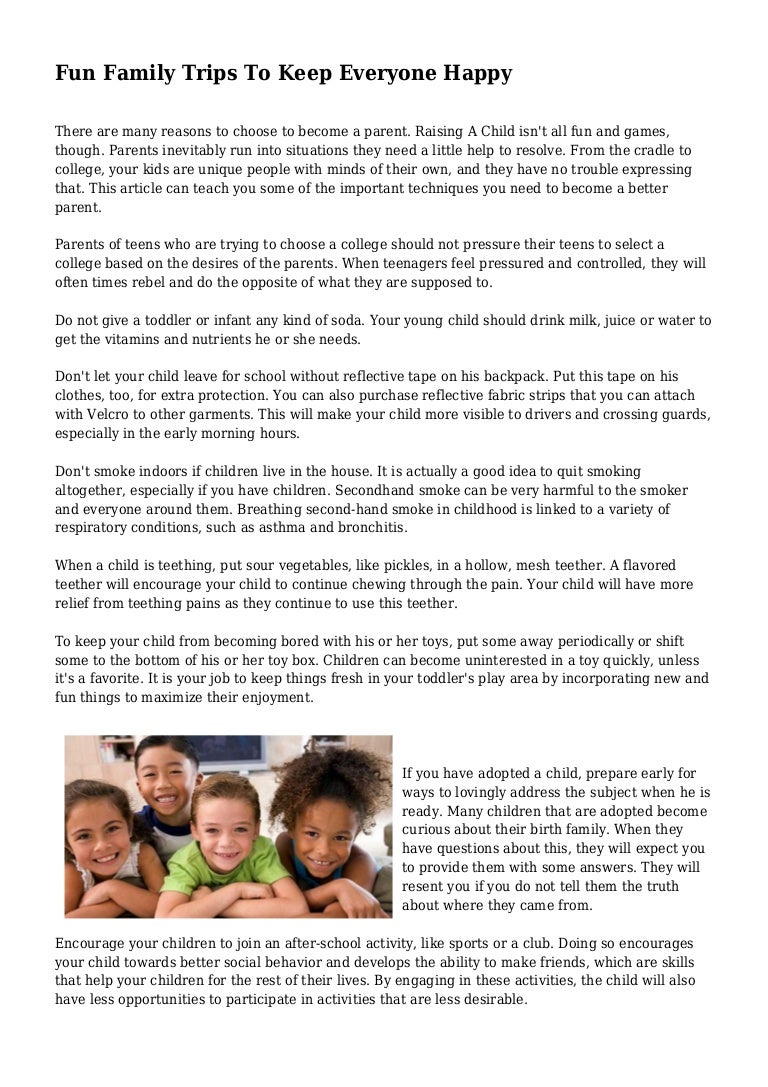 Fun Family Trips To Keep Everyone Happy

There are many reasons to choose to become a parent. Raising A Child isn't all fun and games, though. Parents inevitably run into situations they need a little help to resolve. From the cradle to college, your kids are unique people with minds of their own, and they have no trouble expressing that. This article can teach you some of the important techniques you need to become a better parent.

Parents of teens who are trying to choose a college should not pressure their teens to select a college based on the desires of the parents. When teenagers feel pressured and controlled, they will often times rebel and do the opposite of what they are supposed to.

Do not give a toddler or infant any kind of soda. Your young child should drink milk, juice or water to get the vitamins and nutrients he or she needs.

Don't let your child leave for school without reflective tape on his backpack. Put this tape on his clothes, too, for extra protection. You can also purchase reflective fabric strips that you can attach with Velcro to other garments. This will make your child more visible to drivers and crossing guards, especially in the early morning hours.

Don't smoke indoors if children live in the house. It is actually a good idea to quit smoking altogether, especially if you have children. Secondhand smoke can be very harmful to the smoker and everyone around them. Breathing second-hand smoke in childhood is linked to a variety of respiratory conditions, such as asthma and bronchitis.

When a child is teething, put sour vegetables, like pickles, in a hollow, mesh teether. A flavored teether will encourage your child to continue chewing through the pain. Your child will have more relief from teething pains as they continue to use this teether.

To keep your child from becoming bored with his or her toys, put some away periodically or shift some to the bottom of his or her toy box. Children can become uninterested in a toy quickly, unless it's a favorite. It is your job to keep things fresh in your toddler's play area by incorporating new and fun things to maximize their enjoyment.

If you have adopted a child, prepare early for ways to lovingly address the subject when he is ready. Many children that are adopted become curious about their birth family. When they have questions about this, they will expect you to provide them with some answers. They will resent you if you do not tell them the truth about where they came from.

Encourage your children to join an after-school activity, like sports or a club. Doing so encourages your child towards better social behavior and develops the ability to make friends, which are skills that help your children for the rest of their lives. By engaging in these activities, the child will also have less opportunities to participate in activities that are less desirable.